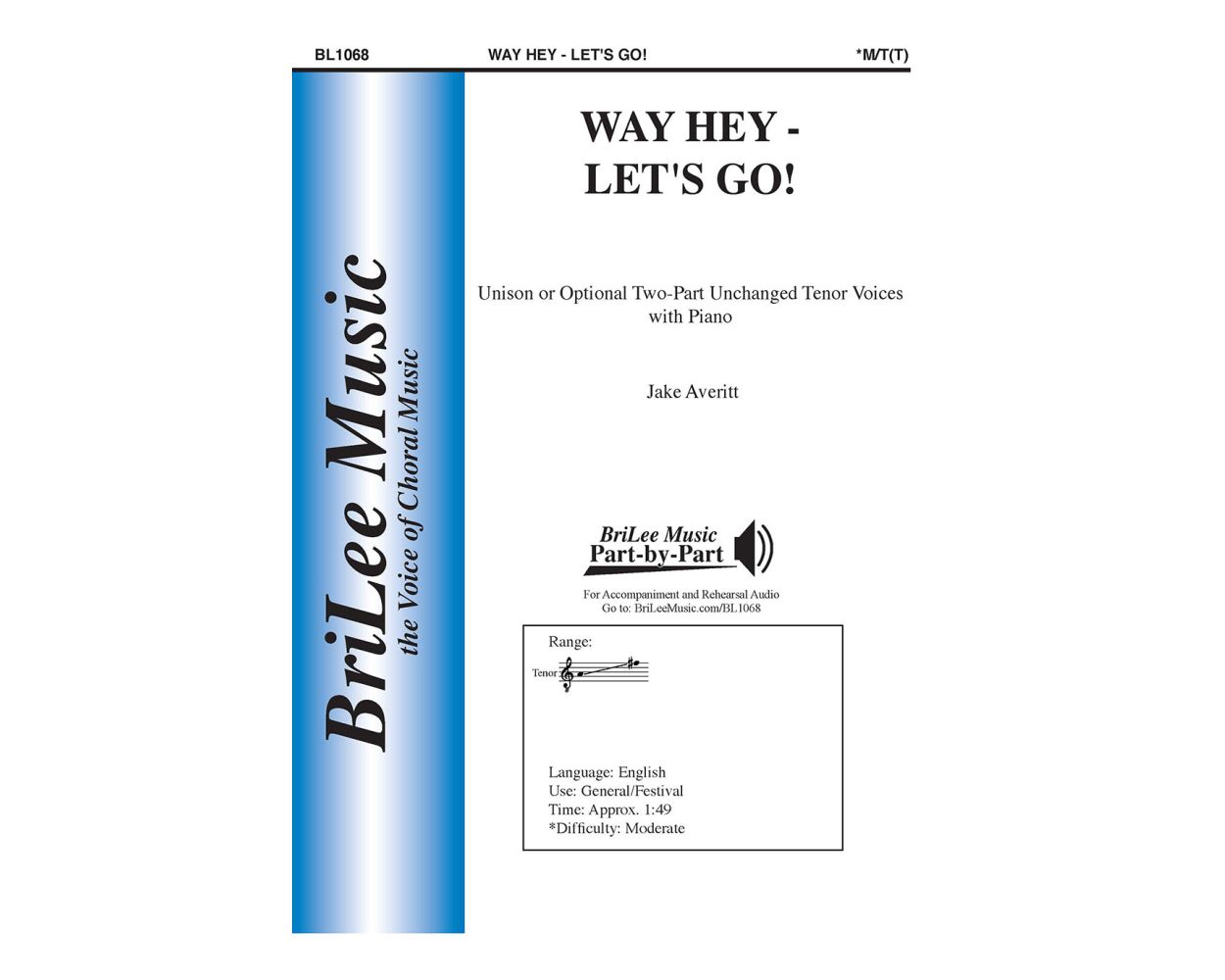 BL1068 WAY HEY - LET'S GO! *M/T(T)

BriLee Music
the Voice of Choral Music

WAY HEY -
LET'S GO!

Unison or Optional Two-Part Unchanged Tenor Voices with Piano

Jake Averitt

BriLee Music
Part-by-Part

For Accompaniment and Rehearsal Audio
Go to: BriLeeMusic.com/BL1068

Range:

Tenor

Language: English
Use: General/Festival
Time: Approx. 1:49
*Difficulty: Moderate